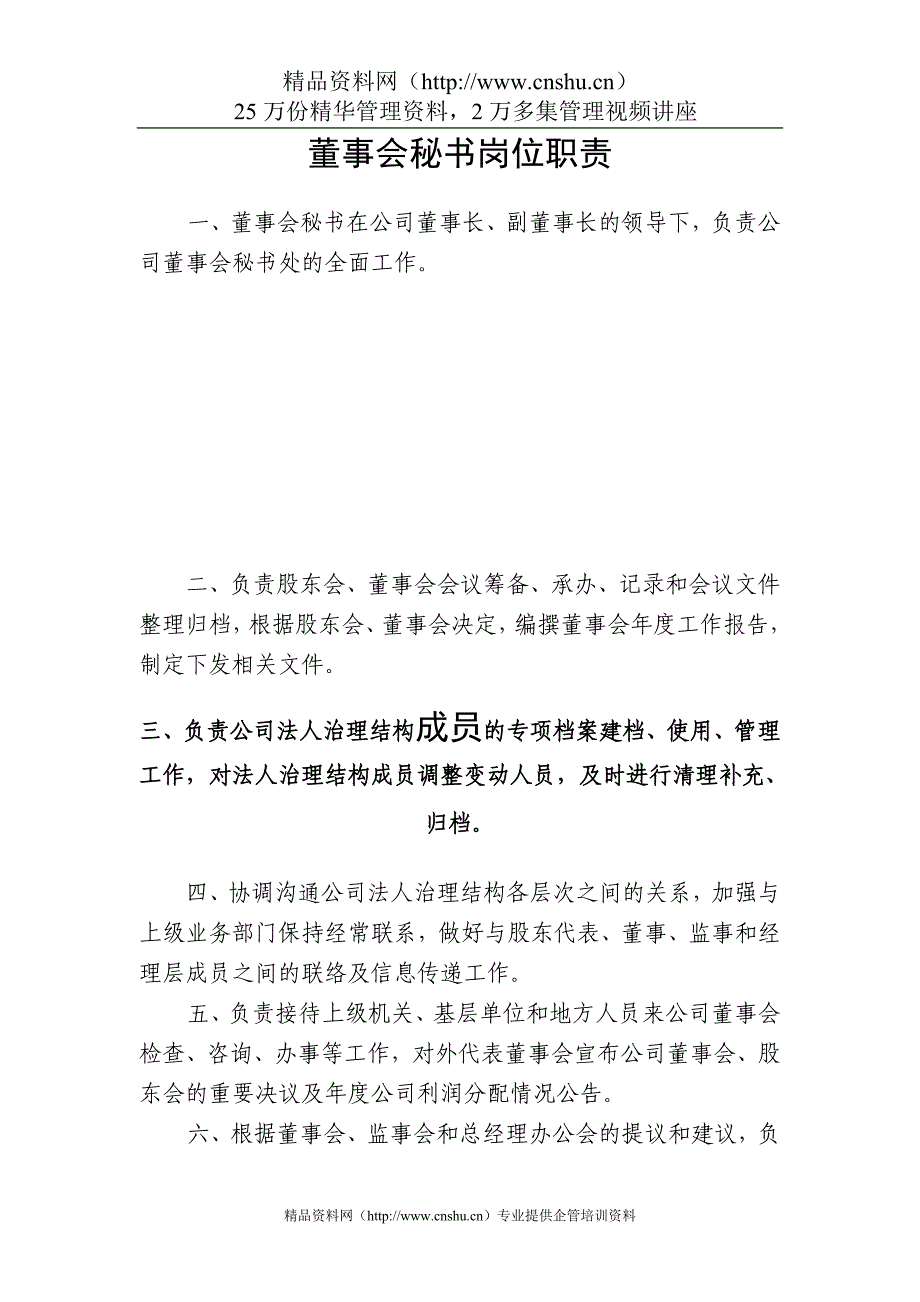 精品资料网（http://www.cnshu.cn）
25 万份精华管理资料，2 万多集管理视频讲座

董事会秘书岗位职责

一、董事会秘书在公司董事长、副董事长的领导下，负责公司董事会秘书处的全面工作。

二、负责股东会、董事会会议筹备、承办、记录和会议文件整理归档，根据股东会、董事会决定，编撰董事会年度工作报告，制定下发相关文件。

三、负责公司法人治理结构成员的专项档案建档、使用、管理工作，对法人治理结构成员调整变动人员，及时进行清理补充、归档。

四、协调沟通公司法人治理结构各层次之间的关系，加强与上级业务部门保持经常联系，做好与股东代表、董事、监事和经理层成员之间的联络及信息传递工作。

五、负责接待上级机关、基层单位和地方人员来公司董事会检查、咨询、办事等工作，对外代表董事会宣布公司董事会、股东会的重要决议及年度公司利润分配情况公告。

六、根据董事会、监事会和总经理办公会的提议和建议，负

精品资料网（http://www.cnshu.cn）专业提供企管培训资料